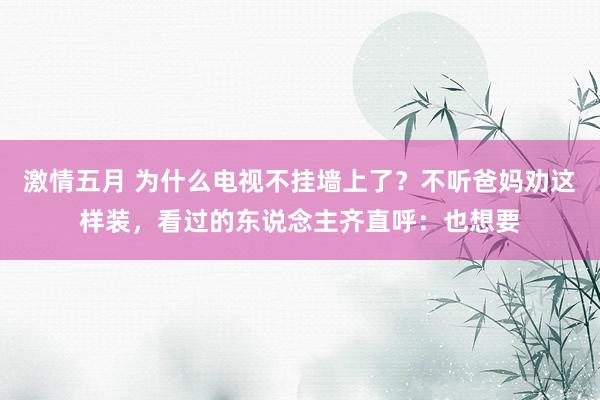 激情五月 为什么电视不挂墙上了？不听爸妈劝这样装，看过的东说念主齐直呼：也想要